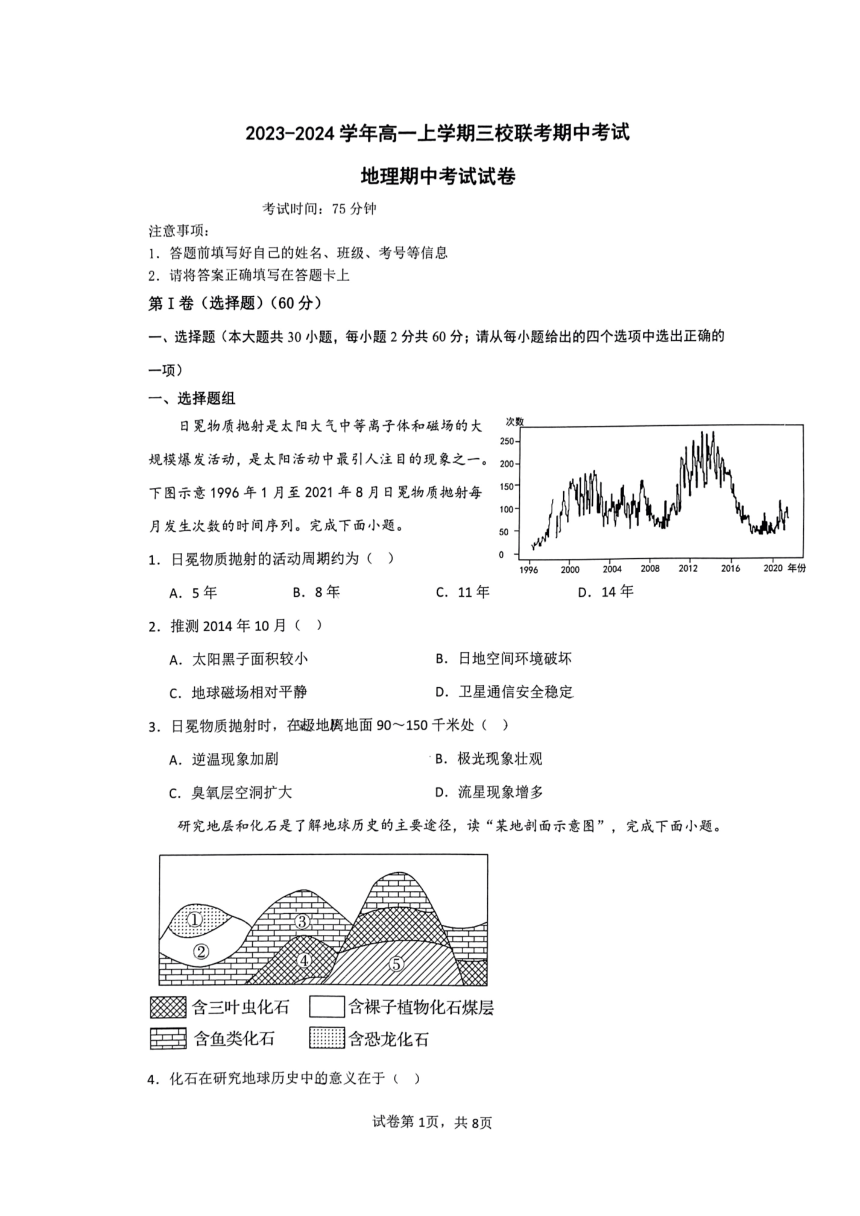 2023-2024 学年高一上学期三校联考期中考试

地理期中考试试卷

考试时间：75 分钟

注意事项：
1. 答题前填写好自己的姓名、班级、考号等信息
2. 请将答案正确填写在答题卡上

第 I 卷（选择题）(60 分)

一、选择题（本大题共 30 小题，每小题 2 分共 60 分；请从每小题给出的四个选项中选出正确的一项）

一、选择题组

日冕物质抛射是太阳大气中等离子体和磁场的大规模爆发活动，是太阳活动中最引人注目的现象之一。下图示意 1996 年 1 月至 2021 年 8 月日冕物质抛射每月发生次数的时间序列。完成下面小题。

次数
250
200
150
100
50
0
1996 2000 2004 2008 2012 2016 2020 年份

1. 日冕物质抛射的活动周期约为（ ）

A. 5 年 B. 8 年 C. 11 年 D. 14 年

2. 推测 2014 年 10 月（ ）

A. 太阳黑子面积较小 B. 日地空间环境破坏

C. 地球磁场相对平静 D. 卫星通信安全稳定

3. 日冕物质抛射时，在极地离地面 90～150 千米处（ ）

A. 逆温现象加剧 B. 极光现象壮观

C. 臭氧层空洞扩大 D. 流星现象增多

研究地层和化石是了解地球历史的主要途径，读“某地剖面示意图”，完成下面小题。

①
②
③
④
⑤

含三叶虫化石 含裸子植物化石煤层
含鱼类化石 含恐龙化石

4. 化石在研究地球历史中的意义在于（ ）

试卷第 1页，共 8页